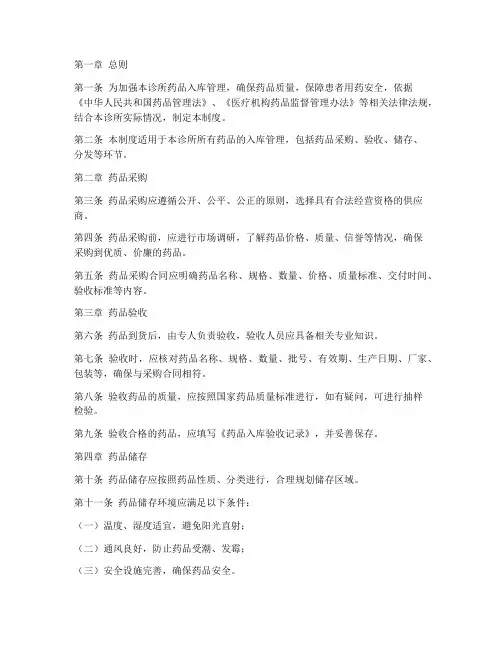 第一章 总则

第一条 为加强本诊所药品入库管理，确保药品质量，保障患者用药安全，依据《中华人民共和国药品管理法》、《医疗机构药品监督管理办法》等相关法律法规，结合本诊所实际情况，制定本制度。

第二条 本制度适用于本诊所所有药品的入库管理，包括药品采购、验收、储存、分发等环节。

第二章 药品采购

第三条 药品采购应遵循公开、公平、公正的原则，选择具有合法经营资格的供应商。

第四条 药品采购前，应进行市场调研，了解药品价格、质量、信誉等情况，确保采购到优质、价廉的药品。

第五条 药品采购合同应明确药品名称、规格、数量、价格、质量标准、交付时间、验收标准等内容。

第三章 药品验收

第六条 药品到货后，由专人负责验收，验收人员应具备相关专业知识。

第七条 验收时，应核对药品名称、规格、数量、批号、有效期、生产日期、厂家、包装等，确保与采购合同相符。

第八条 验收药品的质量，应按照国家药品质量标准进行，如有疑问，可进行抽样检验。

第九条 验收合格的药品，应填写《药品入库验收记录》，并妥善保存。

第四章 药品储存

第十条 药品储存应按照药品性质、分类进行，合理规划储存区域。

第十一条 药品储存环境应满足以下条件：

（一）温度、湿度适宜，避免阳光直射；

（二）通风良好，防止药品受潮、发霉；

（三）安全设施完善，确保药品安全。